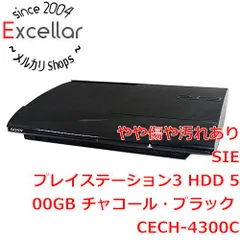 since 2004
Excellar
~ メルカリ Shops ~

PS3

SONY

やや傷や汚れあり
SIE
プレイステーション3 HDD 500GB チャコール・ブラック
CECH-4300C